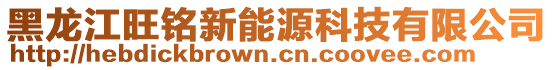 黑龙江旺铭新能源科技有限公司
http://hebdickbrown.cn.coovee.com